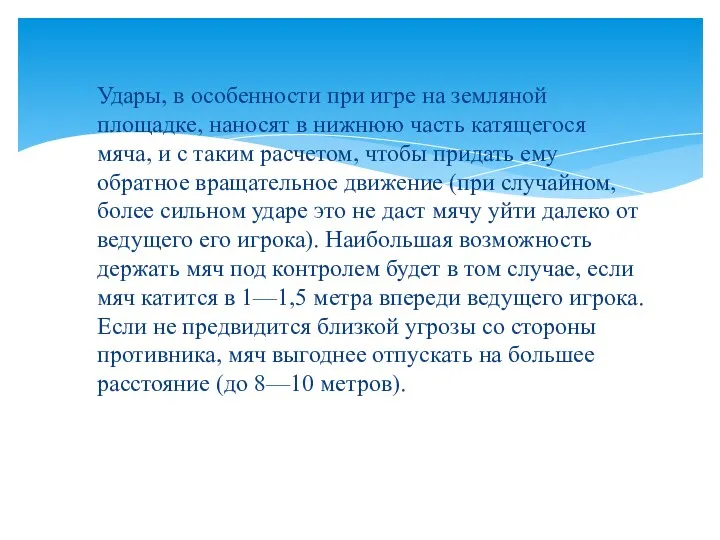 Удары, в особенности при игре на земляной площадке, наносят в нижнюю часть катящегося мяча, и с таким расчетом, чтобы придать ему обратное вращательное движение (при случайном, более сильном ударе это не даст мячу уйти далеко от ведущего его игрока). Наибольшая возможность держать мяч под контролем будет в том случае, если мяч катится в 1—1,5 метра впереди ведущего игрока. Если не предвидится близкой угрозы со стороны противника, мяч выгоднее отпускать на большее расстояние (до 8—10 метров).